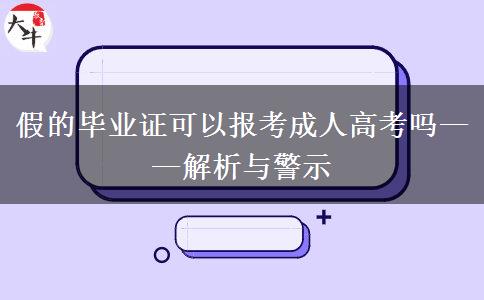 大牛

假的毕业证可以报考成人高考吗——解析与警示